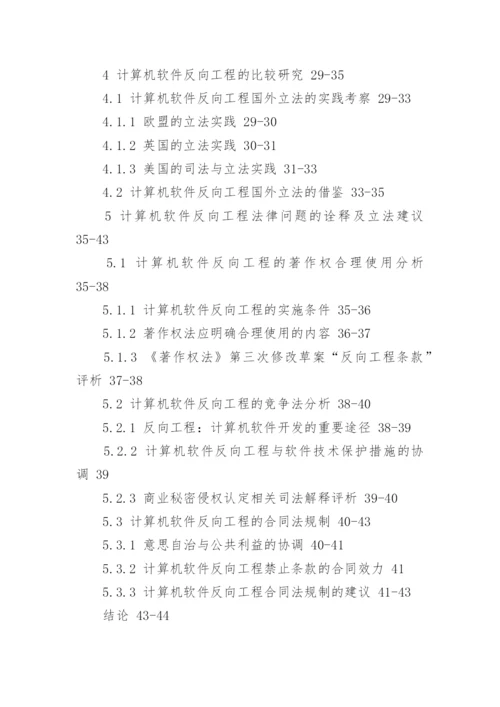 4 计算机软件反向工程的比较研究 29-35

4.1 计算机软件反向工程国外立法的实践考察 29-33

4.1.1 欧盟的立法实践 29-30

4.1.2 英国的立法实践 30-31

4.1.3 美国的司法与立法实践 31-33

4.2 计算机软件反向工程国外立法的借鉴 33-35

5 计算机软件反向工程法律问题的诠释及立法建议 35-43

5.1 计算机软件反向工程的著作权合理使用分析 35-38

5.1.1 计算机软件反向工程的实施条件 35-36

5.1.2 著作权法应明确合理使用的内容 36-37

5.1.3 《著作权法》第三次修改草案“反向工程条款”评析 37-38

5.2 计算机软件反向工程的竞争法分析 38-40

5.2.1 反向工程：计算机软件开发的重要途径 38-39

5.2.2 计算机软件反向工程与软件技术保护措施的协调 39

5.2.3 商业秘密侵权认定相关司法解释评析 39-40

5.3 计算机软件反向工程的合同法规制 40-43

5.3.1 意思自治与公共利益的协调 40-41

5.3.2 计算机软件反向工程禁止条款的合同效力 41

5.3.3 计算机软件反向工程合同法规制的建议 41-43

结论 43-44